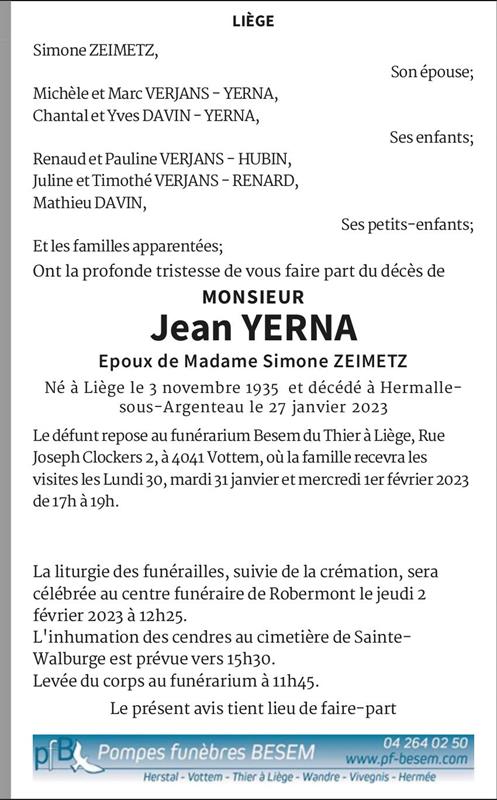 LIÈGE

Simone ZEIMETZ,

Son épouse;

Michèle et Marc VERJANS - YERNA,
Chantal et Yves DAVIN - YERNA,

Ses enfants;

Renaud et Pauline VERJANS - HUBIN,
Juline et Timothé VERJANS - RENARD,
Mathieu DAVIN,

Ses petits-enfants;

Et les familles apparentées;
Ont la profonde tristesse de vous faire part du décès de

MONSIEUR
Jean YERNA
Epoux de Madame Simone ZEIMETZ

Né à Liège le 3 novembre 1935 et décédé à Hermalle-sous-Argenteau le 27 janvier 2023

Le défunt repose au funérarium Besem du Thier à Liège, Rue Joseph Clockers 2, à 4041 Vottem, où la famille recevra les visites les Lundi 30, mardi 31 janvier et mercredi 1er février 2023 de 17h à 19h.

La liturgie des funérailles, suivie de la crémation, sera célébrée au centre funéraire de Robermont le jeudi 2 février 2023 à 12h25.
L'inhumation des cendres au cimetière de Sainte-Walburge est prévue vers 15h30.
Levée du corps au funérarium à 11h45.

Le présent avis tient lieu de faire-part

pfB Pompes funèbres BESEM 04 264 02 50 www.pf-besem.com
Herstal - Vottem - Thier à Liège - Wandre - Vivegnis - Hermée